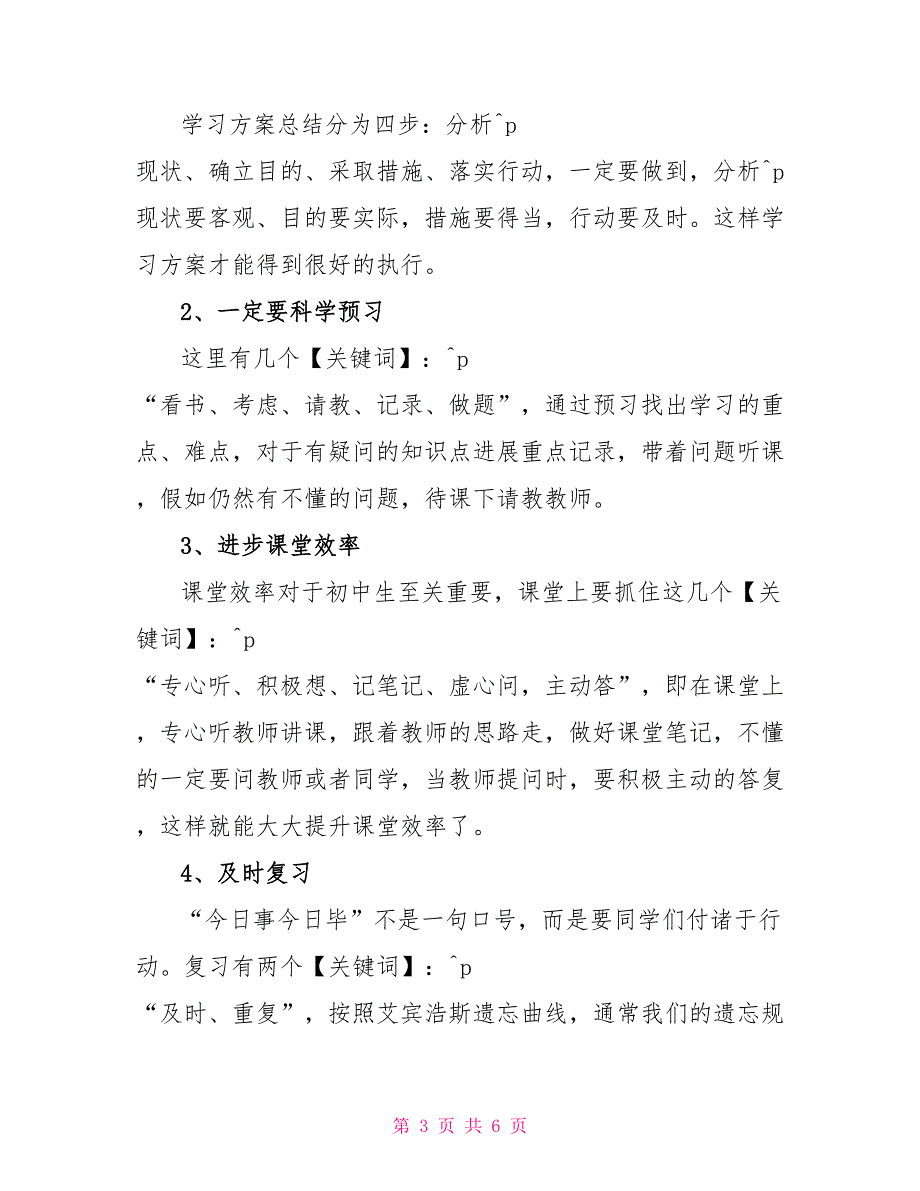 学习方案总结分为四步：分析^p
现状、确立目的、采取措施、落实行动，一定要做到，分析^p
现状要客观、目的要实际，措施要得当，行动要及时。这样学习方案才能得到很好的执行。

2、一定要科学预习

这里有几个【关键词】：^p
“看书、考虑、请教、记录、做题”，通过预习找出学习的重点、难点，对于有疑问的知识点进展重点记录，带着问题听课，假如仍然有不懂的问题，待课下请教教师。

3、进步课堂效率

课堂效率对于初中生至关重要，课堂上要抓住这几个【关键词】：^p
“专心听、积极想、记笔记、虚心问，主动答”，即在课堂上，专心听教师讲课，跟着教师的思路走，做好课堂笔记，不懂的一定要问教师或者同学，当教师提问时，要积极主动的答复，这样就能大大提升课堂效率了。

4、及时复习

“今日事今日毕”不是一句口号，而是要同学们付诸于行动。复习有两个【关键词】：^p
“及时、重复”，按照艾宾浩斯遗忘曲线，通常我们的遗忘规

第 3 页 共 6 页